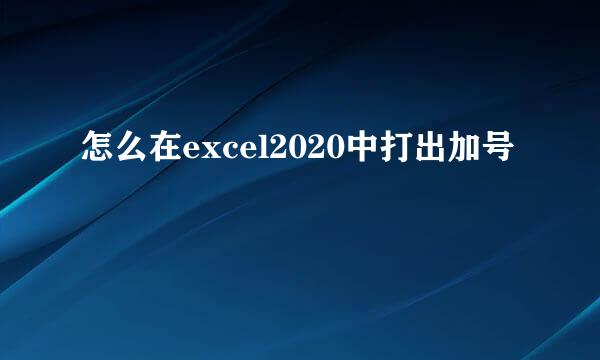 怎么在excel2020中打出加号